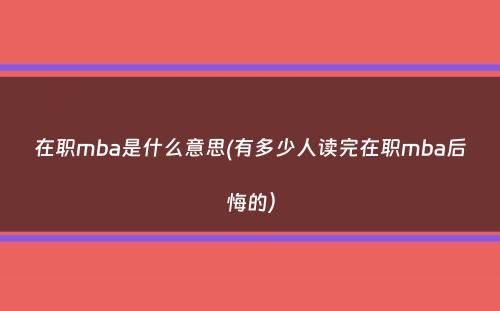 在职mba是什么意思(有多少人读完在职mba后悔的)